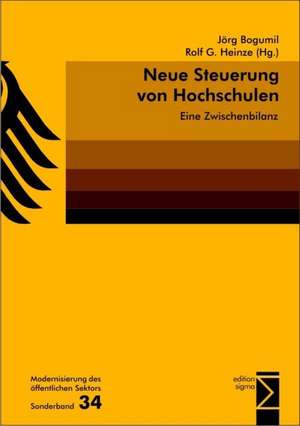 Jörg Bogumil
Rolf G. Heinze (Hg.)

Neue Steuerung von Hochschulen

Eine Zwischenbilanz

Modernisierung des öffentlichen Sektors

Sonderband 34

edition sigma